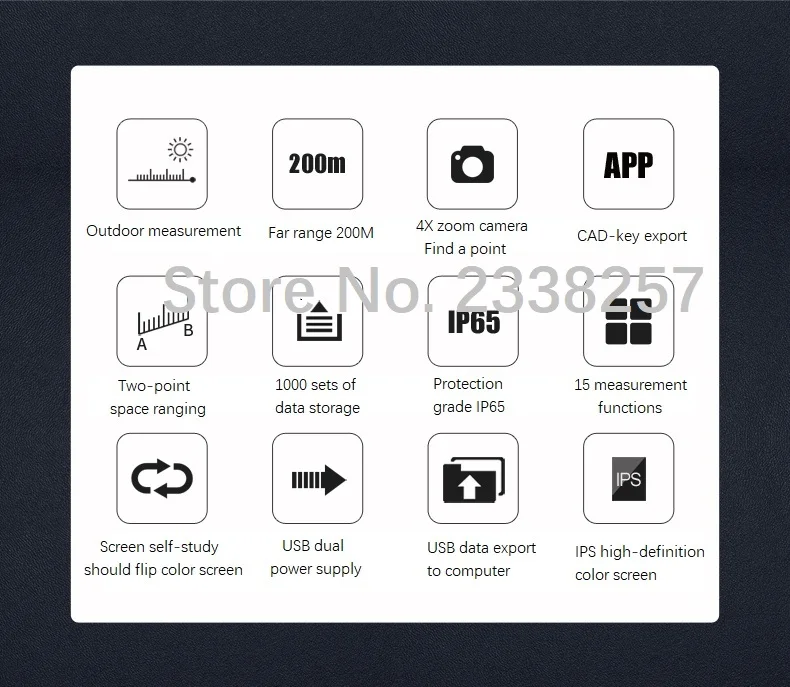 200m

APP

Outdoor measurement

Far range 200M

4X zoom camera
Find a point

CAD-key export

Store No. 2338257

A B

IP65

Two-point
space ranging

1000 sets of
data storage

Protection
grade IP65

15 measurement
functions

IPS

Screen self-study
should flip color screen

USB dual
power supply

USB data export
to computer

IPS high-definition
color screen